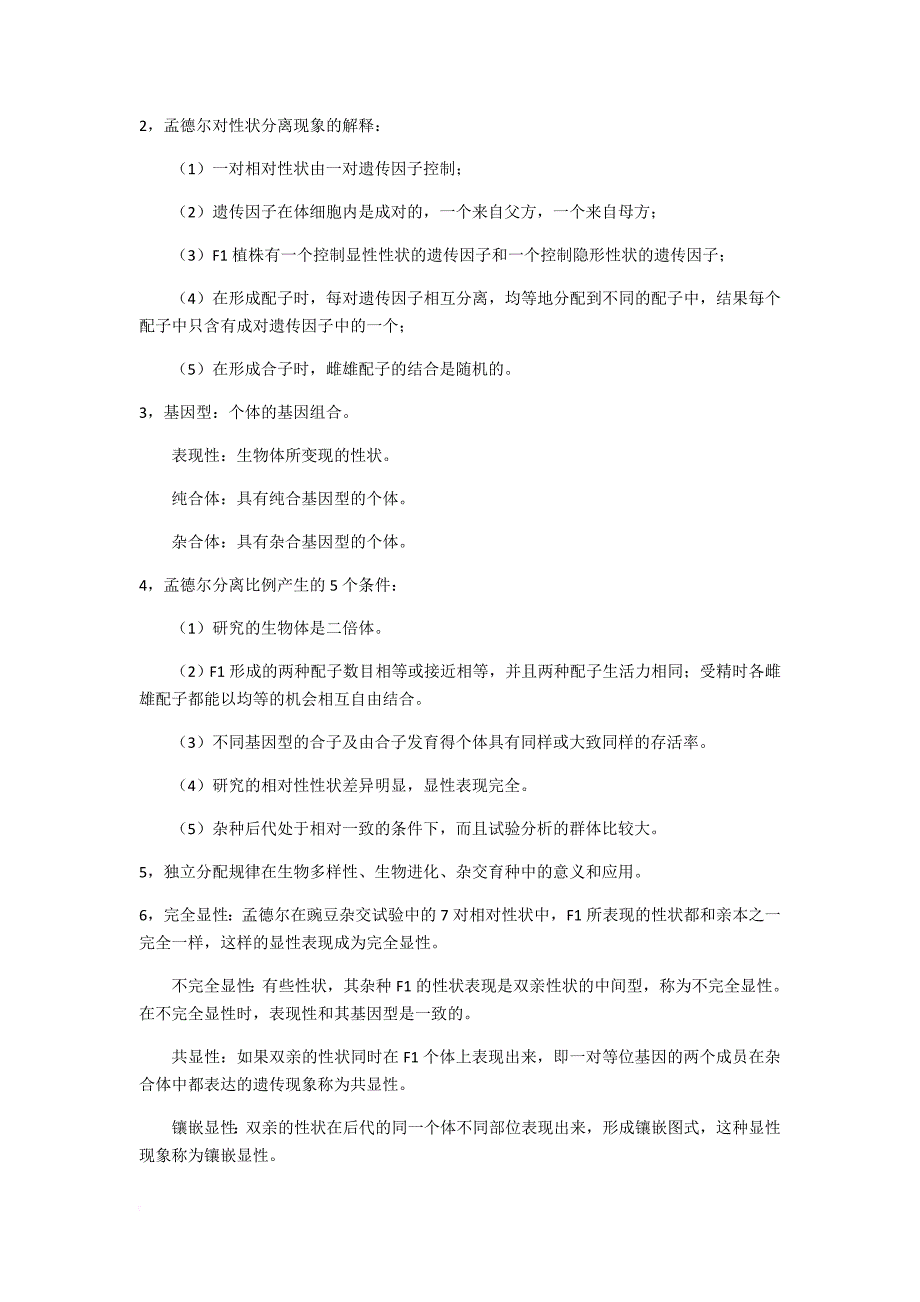 2，孟德尔对性状分离现象的解释：

（1）一对相对性状由一对遗传因子控制；

（2）遗传因子在体细胞内是成对的，一个来自父方，一个来自母方；

（3）F1 植株有一个控制显性性状的遗传因子和一个控制隐形性状的遗传因子；

（4）在形成配子时，每对遗传因子相互分离，均等地分配到不同的配子中，结果每个配子中只含有成对遗传因子中的一个；

（5）在形成合子时，雌雄配子的结合是随机的。

3，基因型：个体的基因组合。

表现性：生物体所变现的性状。

纯合体：具有纯合基因型的个体。

杂合体：具有杂合基因型的个体。

4，孟德尔分离比例产生的 5 个条件：

（1）研究的生物体是二倍体。

（2）F1 形成的两种配子数目相等或接近相等，并且两种配子生活力相同；受精时各雌雄配子都能以均等的机会相互自由结合。

（3）不同基因型的合子及由合子发育得个体具有同样或大致同样的存活率。

（4）研究的相对性性状差异明显，显性表现完全。

（5）杂种后代处于相对一致的条件下，而且试验分析的群体比较大。

5，独立分配规律在生物多样性、生物进化、杂交育种中的意义和应用。

6，完全显性：孟德尔在豌豆杂交试验中的 7 对相对性状中，F1 所表现的性状都和亲本之一完全一样，这样的显性表现成为完全显性。

不完全显性：有些性状，其杂种 F1 的性状表现是双亲性状的中间型，称为不完全显性。在不完全显性时，表现性和其基因型是一致的。

共显性：如果双亲的性状同时在 F1 个体上表现出来，即一对等位基因的两个成员在杂合体中都表达的遗传现象称为共显性。

镶嵌显性：双亲的性状在后代的同一个体不同部位表现出来，形成镶嵌图式，这种显性现象称为镶嵌显性。